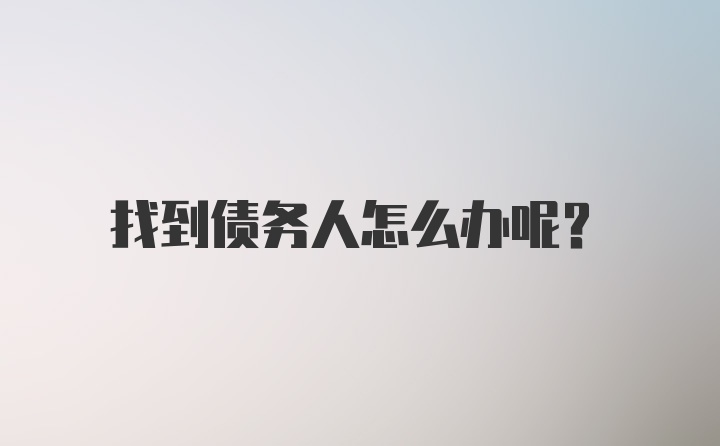 找到债务人怎么办呢？